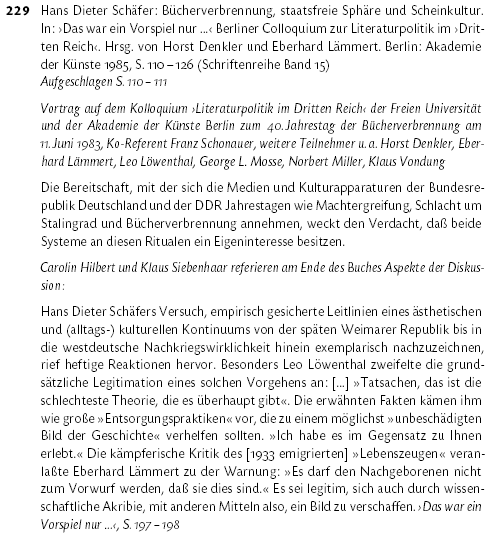 229 Hans Dieter Schäfer: Bücherverbrennung, staatsfreie Sphäre und Scheinkultur. In: ›Das war ein Vorspiel nur …‹ Berliner Colloquium zur Literaturpolitik im ›Dritten Reich‹. Hrsg. von Horst Denkler und Eberhard Lämmert. Berlin: Akademie der Künste 1985, S. 110 – 126 (Schriftenreihe Band 15)
Aufgeschlagen S. 110 – 111

Vortrag auf dem Kolloquium ›Literaturpolitik im Dritten Reich‹ der Freien Universität und der Akademie der Künste Berlin zum 40. Jahrestag der Bücherverbrennung am 11. Juni 1983, Ko-Referent Franz Schonauer, weitere Teilnehmer u. a. Horst Denkler, Eberhard Lämmert, Leo Löwenthal, George L. Mosse, Norbert Miller, Klaus Vondung

Die Bereitschaft, mit der sich die Medien und Kulturapparaturen der Bundesrepublik Deutschland und der DDR Jahrestagen wie Machtergreifung, Schlacht um Stalingrad und Bücherverbrennung annehmen, weckt den Verdacht, daß beide Systeme an diesen Ritualen ein Eigeninteresse besitzen.

Carolin Hilbert und Klaus Siebenhaar referieren am Ende des Buches Aspekte der Diskussion:

Hans Dieter Schäfers Versuch, empirisch gesicherte Leitlinien eines ästhetischen und (alltags-) kulturellen Kontinuums von der späten Weimarer Republik bis in die westdeutsche Nachkriegswirklichkeit hinein exemplarisch nachzuzeichnen, rief heftige Reaktionen hervor. Besonders Leo Löwenthal zweifelte die grundsätzliche Legitimation eines solchen Vorgehens an: […] »Tatsachen, das ist die schlechteste Theorie, die es überhaupt gibt«. Die erwähnten Fakten kämen ihm wie große »Entsorgungspraktiken« vor, die zu einem möglichst »unbeschädigten Bild der Geschichte« verhelfen sollten. »Ich habe es im Gegensatz zu Ihnen erlebt.« Die kämpferische Kritik des [1933 emigrierten] »Lebenszeugen« veranlaßte Eberhard Lämmert zu der Warnung: »Es darf den Nachgeborenen nicht zum Vorwurf werden, daß sie dies sind.« Es sei legitim, sich auch durch wissenschaftliche Akribie, mit anderen Mitteln also, ein Bild zu verschaffen. ›Das war ein Vorspiel nur …‹, S. 197 – 198